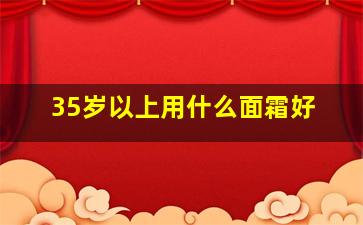 35岁以上用什么面霜好